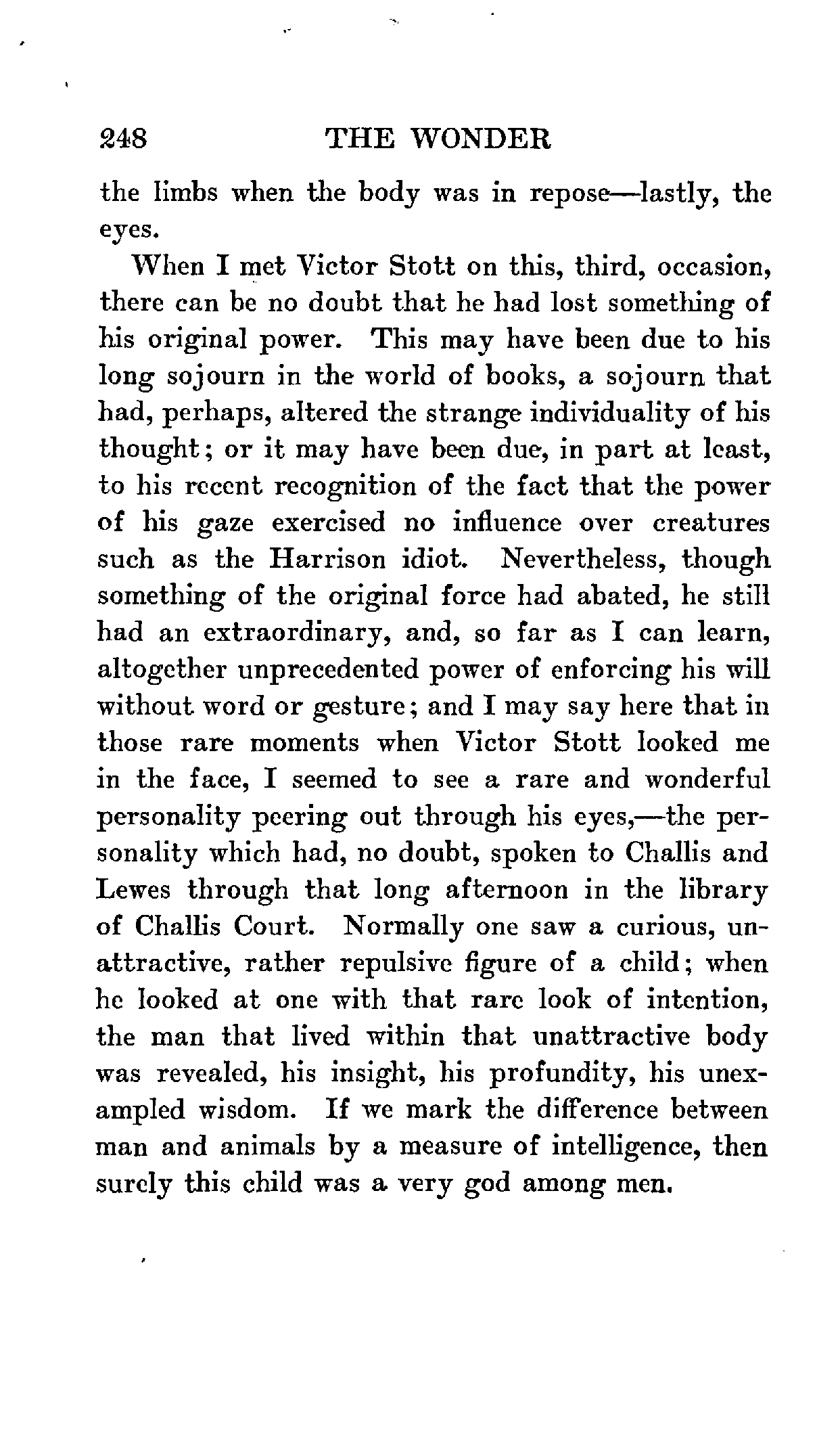 248 THE WONDER

the limbs when the body was in repose—lastly, the eyes.

When I met Victor Stott on this, third, occasion, there can be no doubt that he had lost something of his original power. This may have been due to his long sojourn in the world of books, a sojourn that had, perhaps, altered the strange individuality of his thought; or it may have been due, in part at least, to his recent recognition of the fact that the power of his gaze exercised no influence over creatures such as the Harrison idiot. Nevertheless, though something of the original force had abated, he still had an extraordinary, and, so far as I can learn, altogether unprecedented power of enforcing his will without word or gesture; and I may say here that in those rare moments when Victor Stott looked me in the face, I seemed to see a rare and wonderful personality peering out through his eyes,—the personality which had, no doubt, spoken to Challis and Lewes through that long afternoon in the library of Challis Court. Normally one saw a curious, unattractive, rather repulsive figure of a child; when he looked at one with that rare look of intention, the man that lived within that unattractive body was revealed, his insight, his profundity, his unexampled wisdom. If we mark the difference between man and animals by a measure of intelligence, then surely this child was a very god among men.